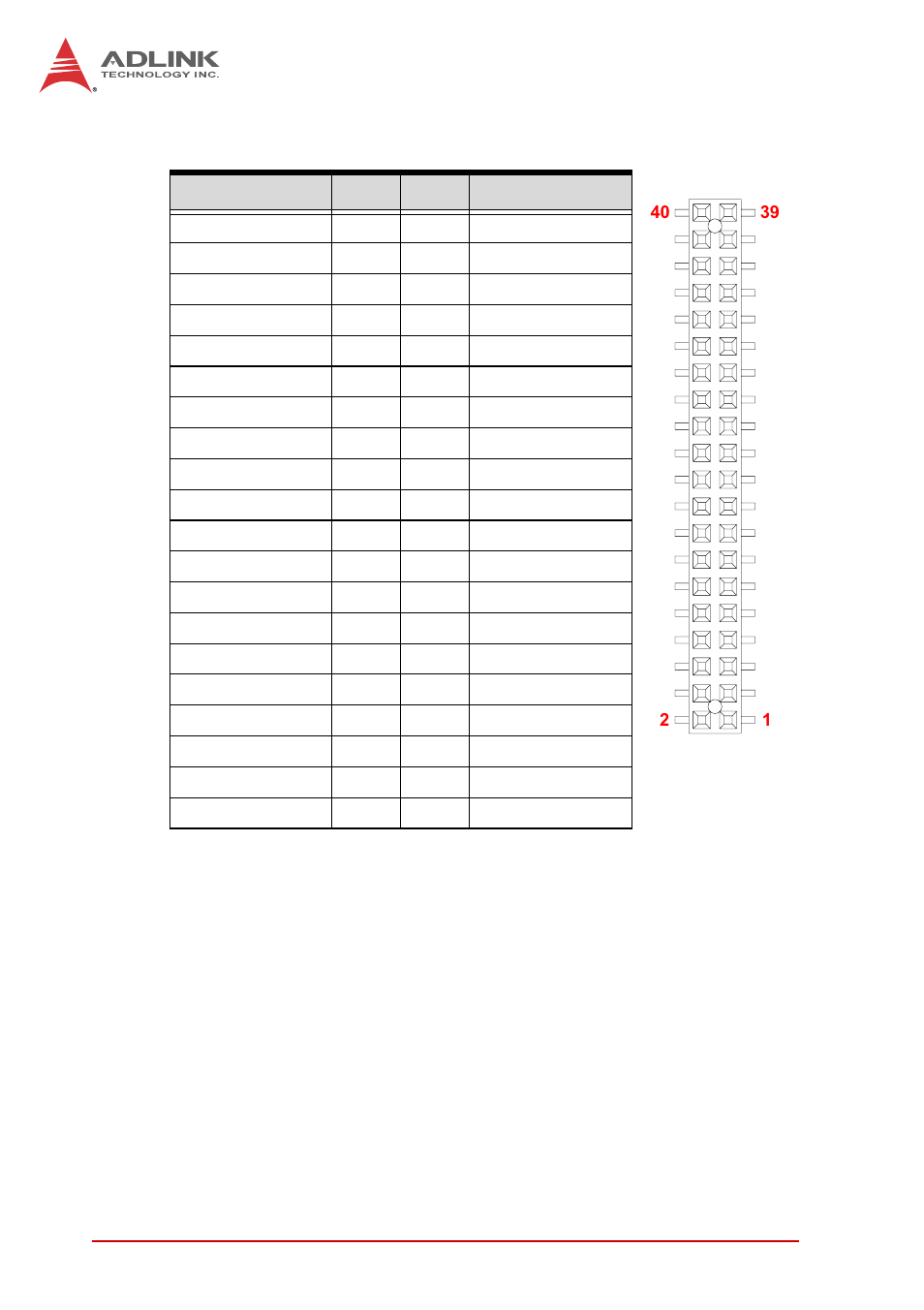 ADLINK
TECHNOLOGY INC.

40 39

2 1